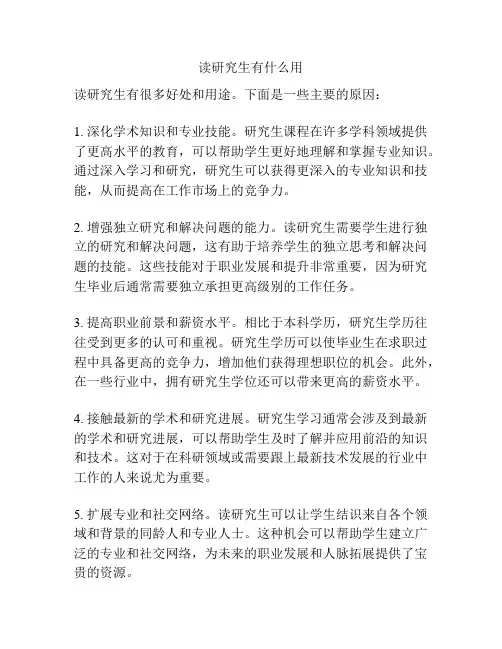 读研究生有什么用

读研究生有很多好处和用途。下面是一些主要的原因：

1. 深化学术知识和专业技能。研究生课程在许多学科领域提供了更高水平的教育，可以帮助学生更好地理解和掌握专业知识。通过深入学习和研究，研究生可以获得更深入的专业知识和技能，从而提高在工作市场上的竞争力。

2. 增强独立研究和解决问题的能力。读研究生需要学生进行独立的研究和解决问题，这有助于培养学生的独立思考和解决问题的技能。这些技能对于职业发展和提升非常重要，因为研究生毕业后通常需要独立承担更高级别的工作任务。

3. 提高职业前景和薪资水平。相比于本科学历，研究生学历往往受到更多的认可和重视。研究生学历可以使毕业生在求职过程中具备更高的竞争力，增加他们获得理想职位的机会。此外，在一些行业中，拥有研究生学位还可以带来更高的薪资水平。

4. 接触最新的学术和研究进展。研究生学习通常会涉及到最新的学术和研究进展，可以帮助学生及时了解并应用前沿的知识和技术。这对于在科研领域或需要跟上最新技术发展的行业中工作的人来说尤为重要。

5. 扩展专业和社交网络。读研究生可以让学生结识来自各个领域和背景的同龄人和专业人士。这种机会可以帮助学生建立广泛的专业和社交网络，为未来的职业发展和人脉拓展提供了宝贵的资源。